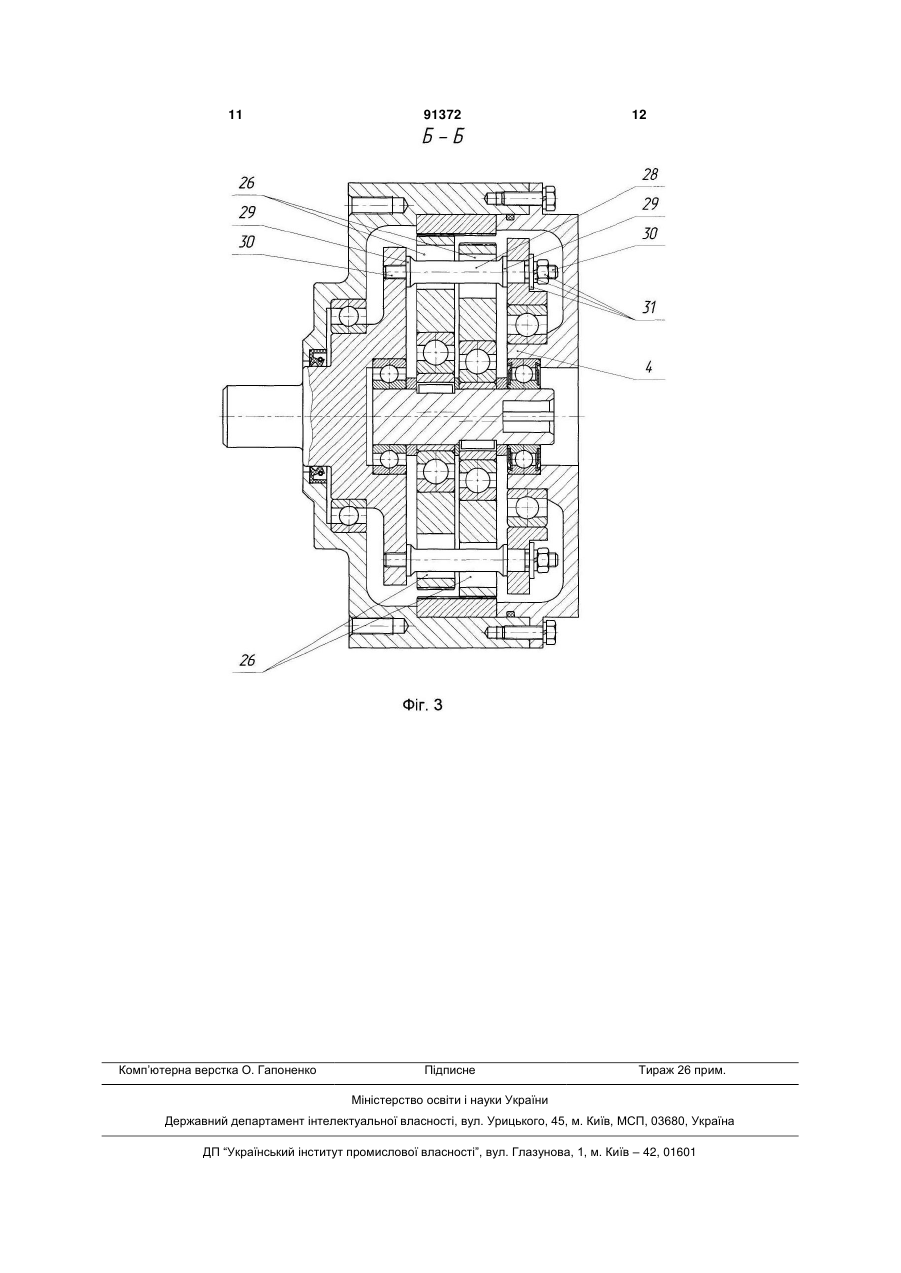 11 91372 12

Б – Б

26
29
30
28
29
30
31
4
26

Фіг. 3

Комп'ютерна верстка О. Гапоненко Підписне Тираж 26 прим.

Міністерство освіти і науки України

Державний департамент інтелектуальної власності, вул. Урицького, 45, м. Київ, МСП, 03680, Україна

ДП "Український інститут промислової власності", вул. Глазунова, 1, м. Київ – 42, 01601